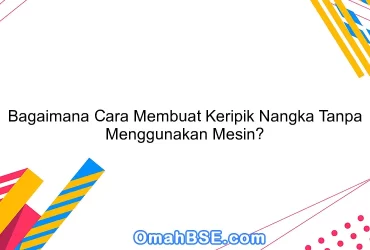 Bagaimana Cara Membuat Keripik Nangka Tanpa Menggunakan Mesin?

OmahBSE.com